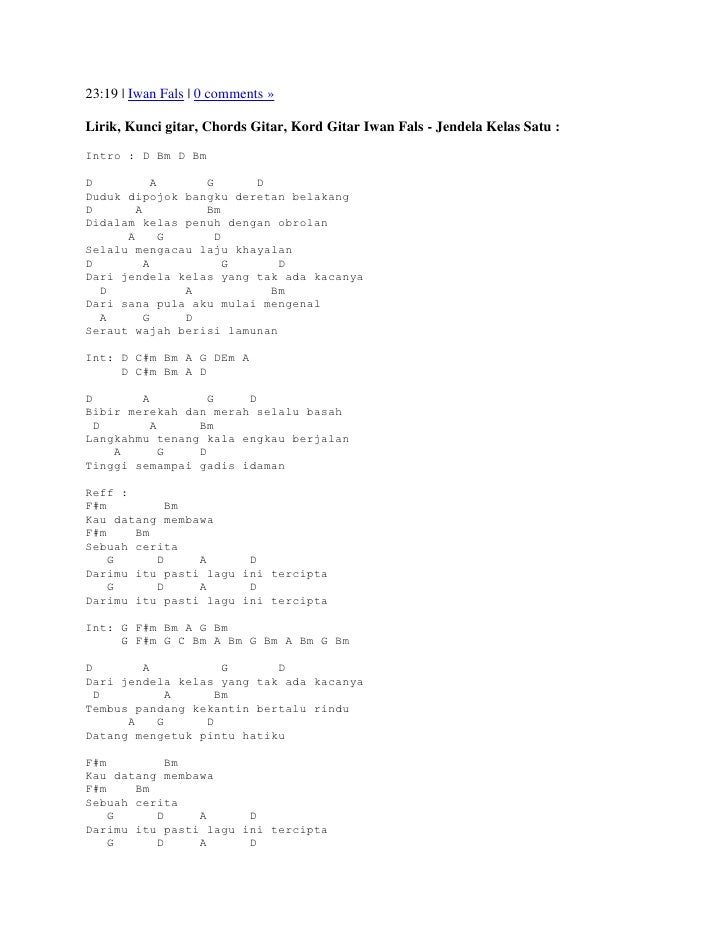 23:19 | Iwan Fals | 0 comments »

Lirik, Kunci gitar, Chords Gitar, Kord Gitar Iwan Fals - Jendela Kelas Satu :

Intro : D Bm D Bm

D A G D
Duduk dipojok bangku deretan belakang
D A Bm
Didalam kelas penuh dengan obrolan
A G D
Selalu mengacau laju khayalan
D A G D
Dari jendela kelas yang tak ada kacanya
D A Bm
Dari sana pula aku mulai mengenal
A G D
Seraut wajah berisi lamunan

Int: D C#m Bm A G DEm A
D C#m Bm A D

D A G D
Bibir merekah dan merah selalu basah
D A Bm
Langkahmu tenang kala engkau berjalan
A G D
Tinggi semampai gadis idaman

Reff :
F#m Bm
Kau datang membawa
F#m Bm
Sebuah cerita
G D A D
Darimu itu pasti lagu ini tercipta
G D A D
Darimu itu pasti lagu ini tercipta

Int: G F#m Bm A G Bm
G F#m G C Bm A Bm G Bm A Bm G Bm

D A G D
Dari jendela kelas yang tak ada kacanya
D A Bm
Tembus pandang kekantin bertalu rindu
A G D
Datang mengetuk pintu hatiku

F#m Bm
Kau datang membawa
F#m Bm
Sebuah cerita
G D A D
Darimu itu pasti lagu ini tercipta
G D A D